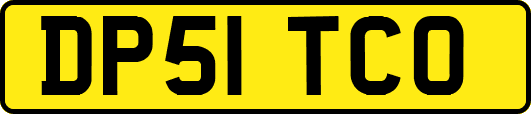 DP51 TCO